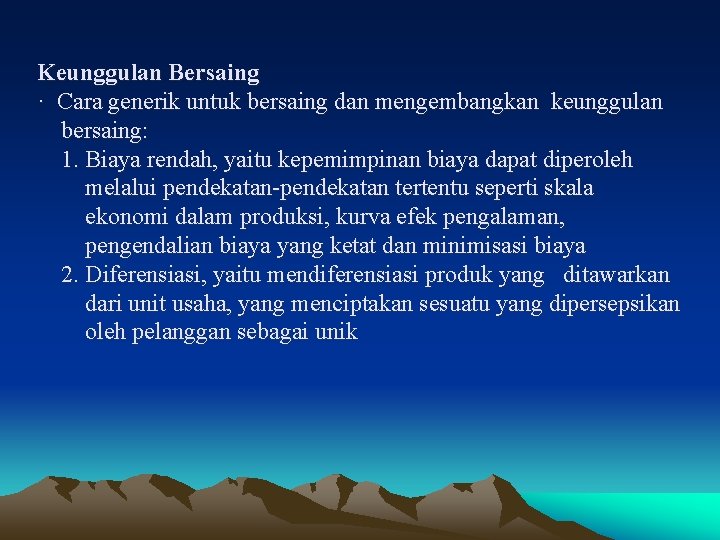 Keunggulan Bersaing
· Cara generik untuk bersaing dan mengembangkan keunggulan bersaing:
1. Biaya rendah, yaitu kepemimpinan biaya dapat diperoleh melalui pendekatan-pendekatan tertentu seperti skala ekonomi dalam produksi, kurva efek pengalaman, pengendalian biaya yang ketat dan minimisasi biaya
2. Diferensiasi, yaitu mendiferensiasi produk yang ditawarkan dari unit usaha, yang menciptakan sesuatu yang dipersepsikan oleh pelanggan sebagai unik